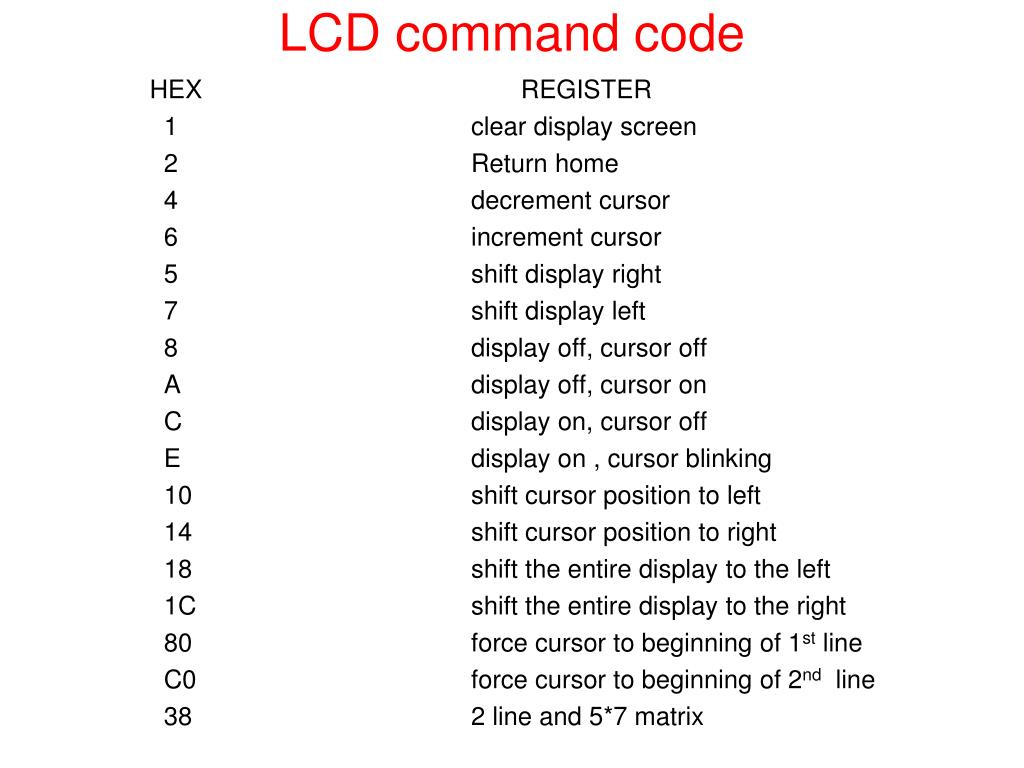 LCD command code

| HEX | REGISTER |
|---|---|
| 1 | clear display screen |
| 2 | Return home |
| 4 | decrement cursor |
| 6 | increment cursor |
| 5 | shift display right |
| 7 | shift display left |
| 8 | display off, cursor off |
| A | display off, cursor on |
| C | display on, cursor off |
| E | display on , cursor blinking |
| 10 | shift cursor position to left |
| 14 | shift cursor position to right |
| 18 | shift the entire display to the left |
| 1C | shift the entire display to the right |
| 80 | force cursor to beginning of 1$^{st}$ line |
| C0 | force cursor to beginning of 2$^{nd}$ line |
| 38 | 2 line and 5*7 matrix |